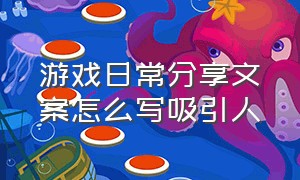 游戏日常分享文案怎么写吸引人